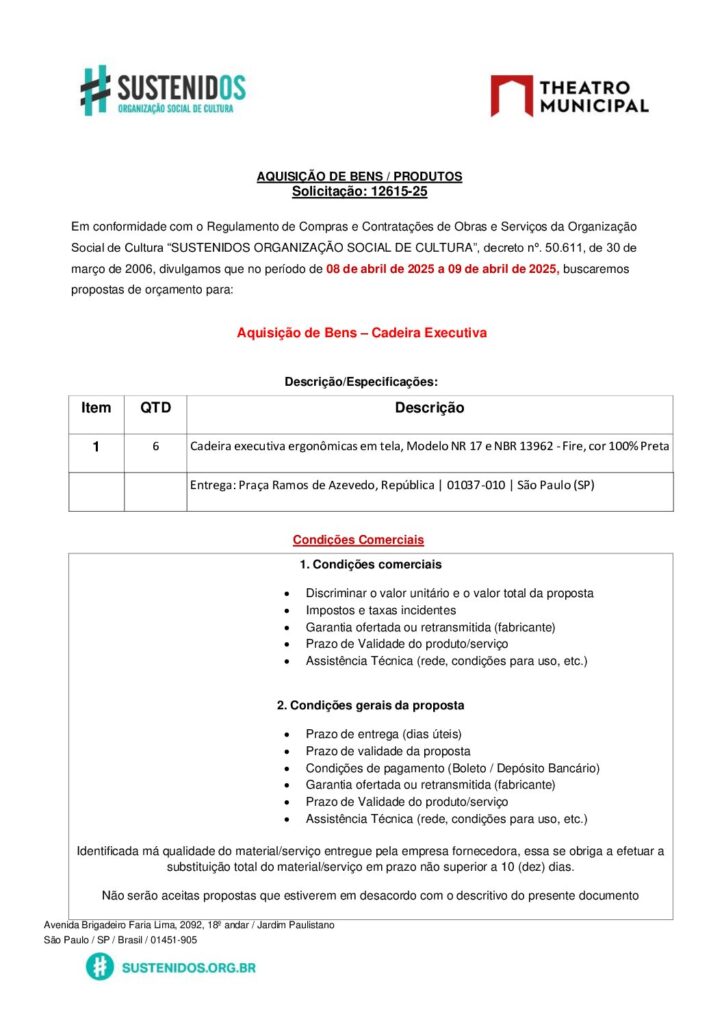 SUSTENIDOS
ORGANIZAÇÃO SOCIAL DE CULTURA

THEATRO MUNICIPAL

AQUISIÇÃO DE BENS / PRODUTOS
Solicitação: 12615-25

Em conformidade com o Regulamento de Compras e Contratações de Obras e Serviços da Organização Social de Cultura "SUSTENIDOS ORGANIZAÇÃO SOCIAL DE CULTURA", decreto nº. 50.611, de 30 de março de 2006, divulgamos que no período de 08 de abril de 2025 a 09 de abril de 2025, buscaremos propostas de orçamento para:

Aquisição de Bens – Cadeira Executiva

Descrição/Especificações:

| Item | QTD | Descrição |
|---|---|---|
| 1 | 6 | Cadeira executiva ergonômicas em tela, Modelo NR 17 e NBR 13962 - Fire, cor 100% Preta |
| | | Entrega: Praça Ramos de Azevedo, República \| 01037-010 \| São Paulo (SP) |

Condições Comerciais

1. Condições comerciais

• Discriminar o valor unitário e o valor total da proposta
• Impostos e taxas incidentes
• Garantia ofertada ou retransmitida (fabricante)
• Prazo de Validade do produto/serviço
• Assistência Técnica (rede, condições para uso, etc.)

2. Condições gerais da proposta

• Prazo de entrega (dias úteis)
• Prazo de validade da proposta
• Condições de pagamento (Boleto / Depósito Bancário)
• Garantia ofertada ou retransmitida (fabricante)
• Prazo de Validade do produto/serviço
• Assistência Técnica (rede, condições para uso, etc.)

Identificada má qualidade do material/serviço entregue pela empresa fornecedora, essa se obriga a efetuar a substituição total do material/serviço em prazo não superior a 10 (dez) dias.

Não serão aceitas propostas que estiverem em desacordo com o descritivo do presente documento

Avenida Brigadeiro Faria Lima, 2092, 18º andar / Jardim Paulistano
São Paulo / SP / Brasil / 01451-905

SUSTENIDOS.ORG.BR